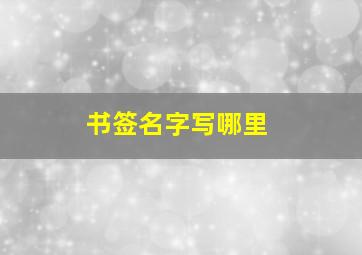 书签名字写哪里